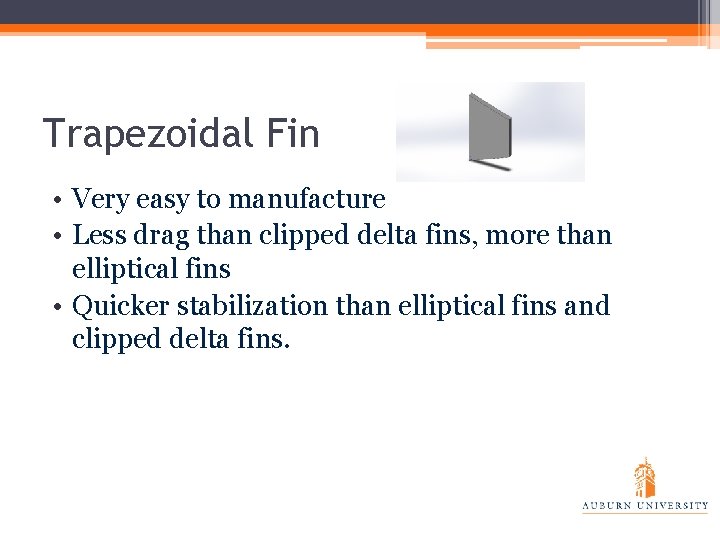 Trapezoidal Fin

• Very easy to manufacture
• Less drag than clipped delta fins, more than elliptical fins
• Quicker stabilization than elliptical fins and clipped delta fins.

AUBURN UNIVERSITY